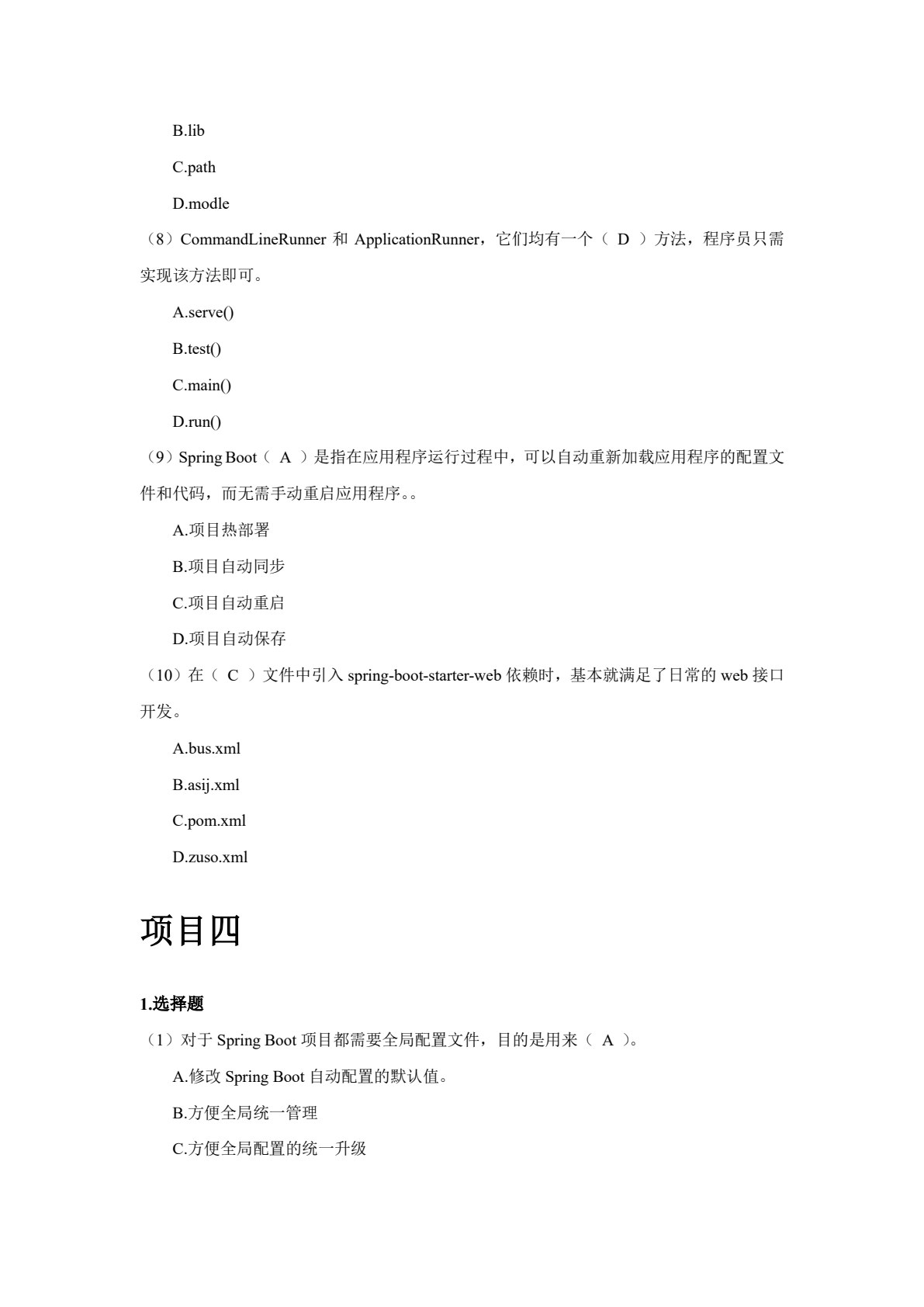 B.lib

C.path

D.modle

（8）CommandLineRunner 和 ApplicationRunner，它们均有一个（ D ）方法，程序员只需实现该方法即可。

A.serve()

B.test()

C.main()

D.run()

（9）Spring Boot（ A ）是指在应用程序运行过程中，可以自动重新加载应用程序的配置文件和代码，而无需手动重启应用程序。。

A.项目热部署

B.项目自动同步

C.项目自动重启

D.项目自动保存

（10）在（ C ）文件中引入 spring-boot-starter-web 依赖时，基本就满足了日常的 web 接口开发。

A.bus.xml

B.asij.xml

C.pom.xml

D.zuso.xml

项目四

1.选择题

（1）对于 Spring Boot 项目都需要全局配置文件，目的是用来（ A ）。

A.修改 Spring Boot 自动配置的默认值。

B.方便全局统一管理

C.方便全局配置的统一升级